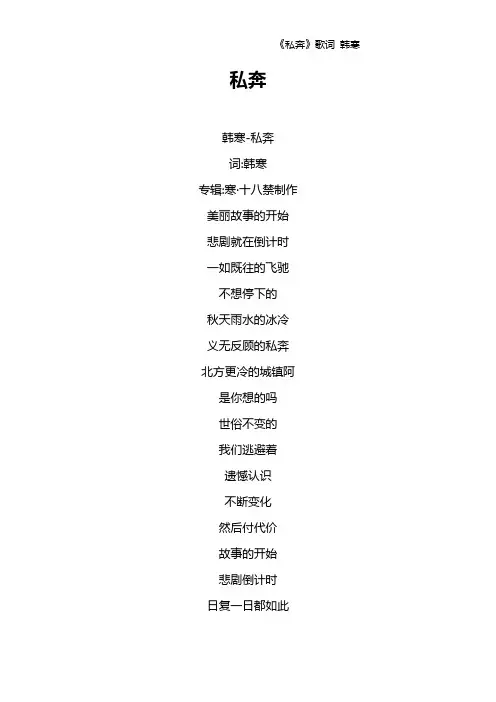 《私奔》歌词 韩寒

私奔

韩寒-私奔

词:韩寒

专辑:寒·十八禁制作

美丽故事的开始

悲剧就在倒计时

一如既往的飞驰

不想停下的

秋天雨水的冰冷

义无反顾的私奔

北方更冷的城镇阿

是你想的吗

世俗不变的

我们逃避着

遗憾认识

不断变化

然后付代价

故事的开始

悲剧倒计时

日复一日都如此